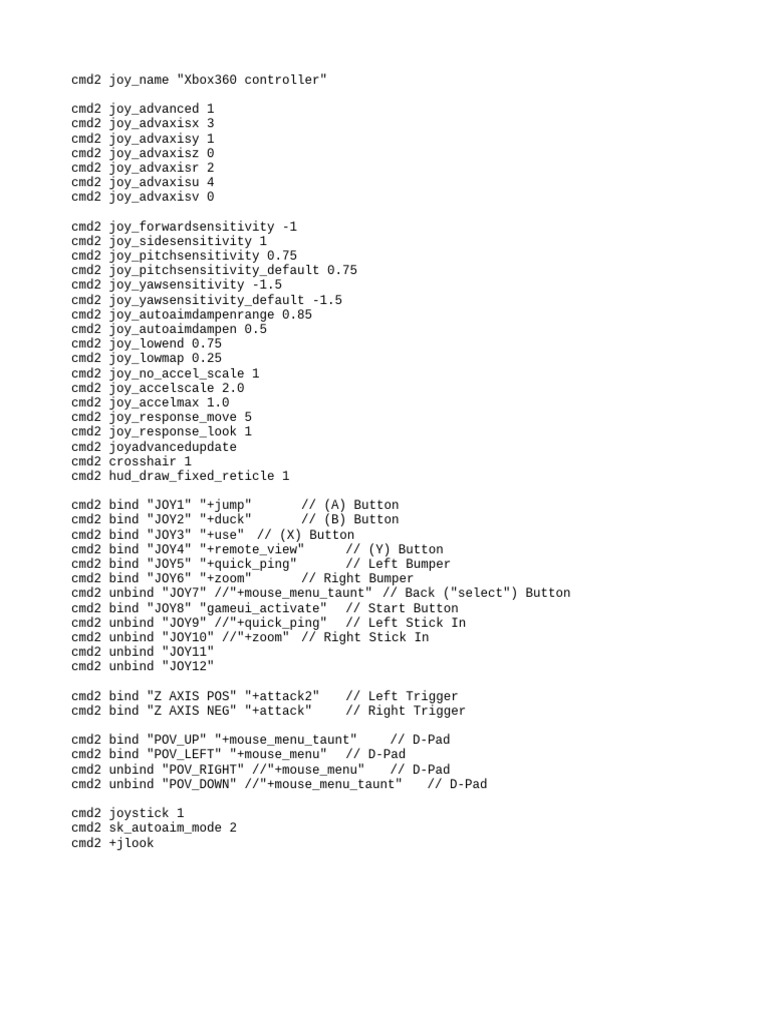 cmd2 joy_name "Xbox360 controller"

cmd2 joy_advanced 1
cmd2 joy_advaxisx 3
cmd2 joy_advaxisy 1
cmd2 joy_advaxisz 0
cmd2 joy_advaxisr 2
cmd2 joy_advaxisu 4
cmd2 joy_advaxisv 0

cmd2 joy_forwardsensitivity -1
cmd2 joy_sidesensitivity 1
cmd2 joy_pitchsensitivity 0.75
cmd2 joy_pitchsensitivity_default 0.75
cmd2 joy_yawsensitivity -1.5
cmd2 joy_yawsensitivity_default -1.5
cmd2 joy_autoaimdampenrange 0.85
cmd2 joy_autoaimdampen 0.5
cmd2 joy_lowend 0.75
cmd2 joy_lowmap 0.25
cmd2 joy_no_accel_scale 1
cmd2 joy_accelscale 2.0
cmd2 joy_accelmax 1.0
cmd2 joy_response_move 5
cmd2 joy_response_look 1
cmd2 joyadvancedupdate
cmd2 crosshair 1
cmd2 hud_draw_fixed_reticle 1

cmd2 bind "JOY1" "+jump"      // (A) Button
cmd2 bind "JOY2" "+duck"      // (B) Button
cmd2 bind "JOY3" "+use"  // (X) Button
cmd2 bind "JOY4" "+remote_view"     // (Y) Button
cmd2 bind "JOY5" "+quick_ping"      // Left Bumper
cmd2 bind "JOY6" "+zoom"      // Right Bumper
cmd2 unbind "JOY7" //"+mouse_menu_taunt" // Back ("select") Button
cmd2 bind "JOY8" "gameui_activate"  // Start Button
cmd2 unbind "JOY9" //"+quick_ping"  // Left Stick In
cmd2 unbind "JOY10" //"+zoom" // Right Stick In
cmd2 unbind "JOY11"
cmd2 unbind "JOY12"

cmd2 bind "Z AXIS POS" "+attack2"   // Left Trigger
cmd2 bind "Z AXIS NEG" "+attack"    // Right Trigger

cmd2 bind "POV_UP" "+mouse_menu_taunt"    // D-Pad
cmd2 bind "POV_LEFT" "+mouse_menu"  // D-Pad
cmd2 unbind "POV_RIGHT" //"+mouse_menu"   // D-Pad
cmd2 unbind "POV_DOWN" //"+mouse_menu_taunt"   // D-Pad

cmd2 joystick 1
cmd2 sk_autoaim_mode 2
cmd2 +jlook